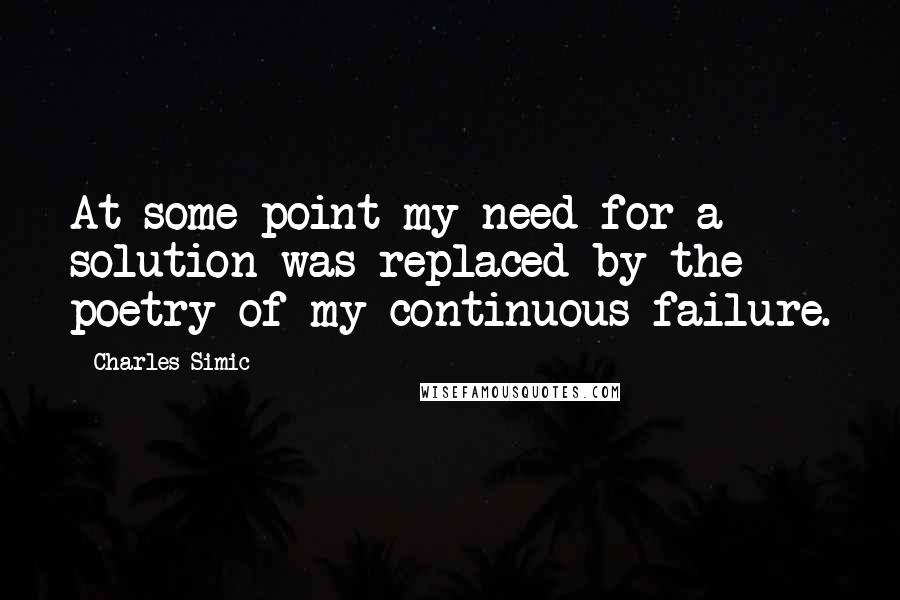 At some point my need for a solution was replaced by the poetry of my continuous failure.

- Charles Simic

WISEFAMOUSQUOTES.COM